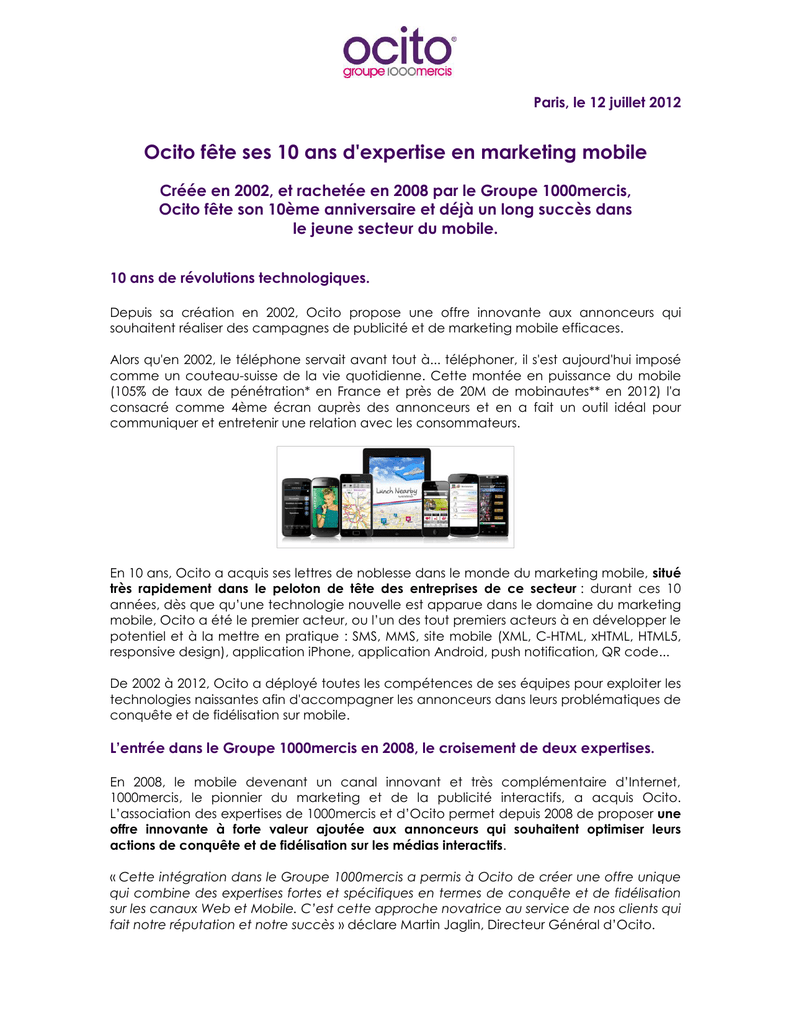 ocito®
groupe 1000mercis

Paris, le 12 juillet 2012

Ocito fête ses 10 ans d'expertise en marketing mobile

Créée en 2002, et rachetée en 2008 par le Groupe 1000mercis, Ocito fête son 10ème anniversaire et déjà un long succès dans le jeune secteur du mobile.

10 ans de révolutions technologiques.

Depuis sa création en 2002, Ocito propose une offre innovante aux annonceurs qui souhaitent réaliser des campagnes de publicité et de marketing mobile efficaces.

Alors qu'en 2002, le téléphone servait avant tout à... téléphoner, il s'est aujourd'hui imposé comme un couteau-suisse de la vie quotidienne. Cette montée en puissance du mobile (105% de taux de pénétration* en France et près de 20M de mobinautes** en 2012) l'a consacré comme 4ème écran auprès des annonceurs et en a fait un outil idéal pour communiquer et entretenir une relation avec les consommateurs.

Lunch Nearby

En 10 ans, Ocito a acquis ses lettres de noblesse dans le monde du marketing mobile, situé très rapidement dans le peloton de tête des entreprises de ce secteur : durant ces 10 années, dès que qu'une technologie nouvelle est apparue dans le domaine du marketing mobile, Ocito a été le premier acteur, ou l'un des tout premiers acteurs à en développer le potentiel et à la mettre en pratique : SMS, MMS, site mobile (XML, C-HTML, xHTML, HTML5, responsive design), application iPhone, application Android, push notification, QR code...

De 2002 à 2012, Ocito a déployé toutes les compétences de ses équipes pour exploiter les technologies naissantes afin d'accompagner les annonceurs dans leurs problématiques de conquête et de fidélisation sur mobile.

L'entrée dans le Groupe 1000mercis en 2008, le croisement de deux expertises.

En 2008, le mobile devenant un canal innovant et très complémentaire d'Internet, 1000mercis, le pionnier du marketing et de la publicité interactifs, a acquis Ocito. L'association des expertises de 1000mercis et d'Ocito permet depuis 2008 de proposer une offre innovante à forte valeur ajoutée aux annonceurs qui souhaitent optimiser leurs actions de conquête et de fidélisation sur les médias interactifs.

« Cette intégration dans le Groupe 1000mercis a permis à Ocito de créer une offre unique qui combine des expertises fortes et spécifiques en termes de conquête et de fidélisation sur les canaux Web et Mobile. C'est cette approche novatrice au service de nos clients qui fait notre réputation et notre succès » déclare Martin Jaglin, Directeur Général d'Ocito.